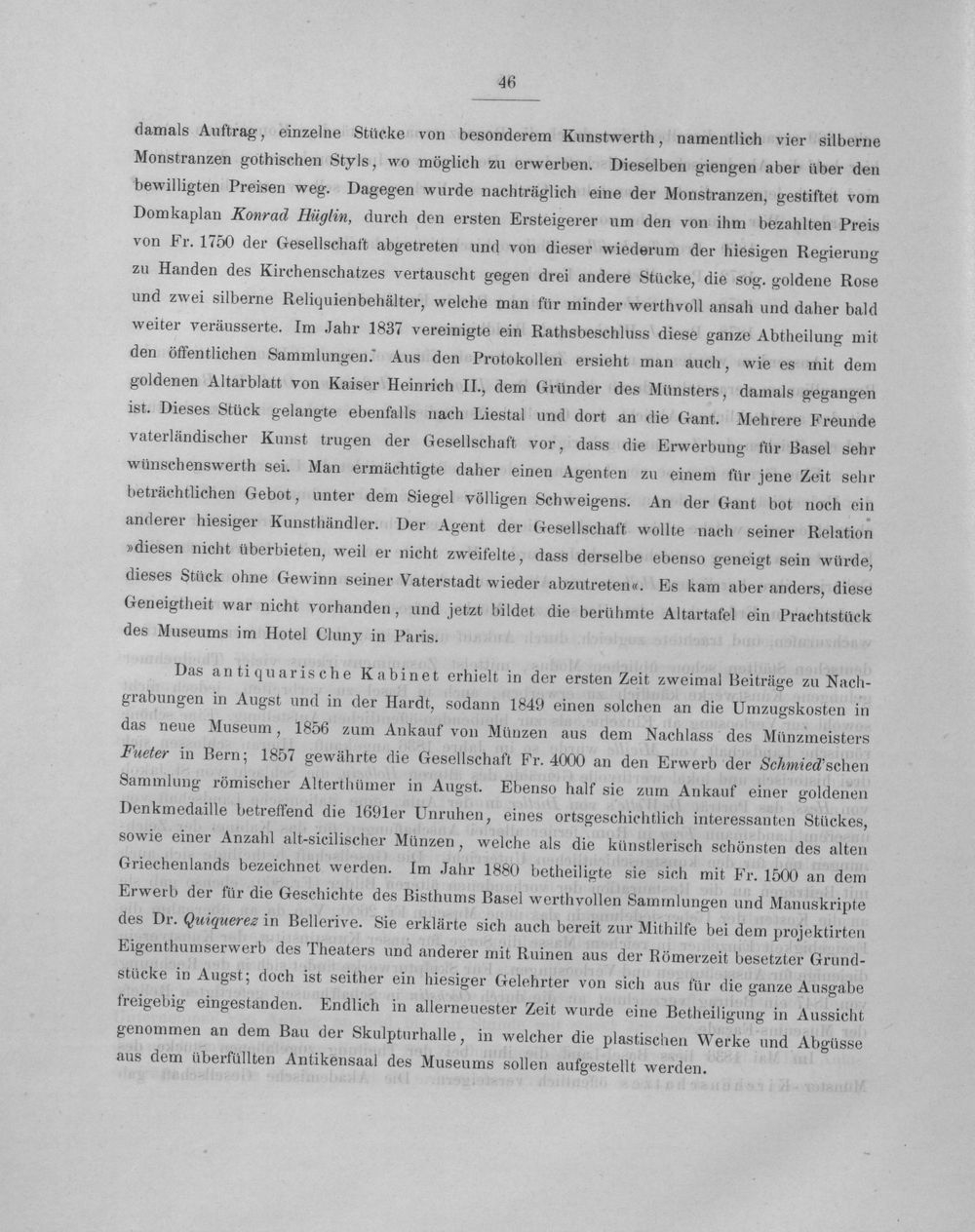 46

damals Auftrag, einzelne Stücke von besonderem Kunstwerth, namentlich vier silberne Monstranzen gothischen Styls, wo möglich zu erwerben. Dieselben giengen aber über den bewilligten Preisen weg. Dagegen wurde nachträglich eine der Monstranzen, gestiftet vom Domkaplan Konrad Hüglin, durch den ersten Ersteigerer um den von ihm bezahlten Preis von Fr. 1750 der Gesellschaft abgetreten und von dieser wiederum der hiesigen Regierung zu Handen des Kirchenschatzes vertauscht gegen drei andere Stücke, die sog. goldene Rose und zwei silberne Reliquienbehälter, welche man für minder werthvoll ansah und daher bald weiter veräusserte. Im Jahr 1837 vereinigte ein Rathsbeschluss diese ganze Abtheilung mit den öffentlichen Sammlungen. Aus den Protokollen ersieht man auch, wie es mit dem goldenen Altarblatt von Kaiser Heinrich II., dem Gründer des Münsters, damals gegangen ist. Dieses Stück gelangte ebenfalls nach Liestal und dort an die Gant. Mehrere Freunde vaterländischer Kunst trugen der Gesellschaft vor, dass die Erwerbung für Basel sehr wünschenswerth sei. Man ermächtigte daher einen Agenten zu einem für jene Zeit sehr beträchtlichen Gebot, unter dem Siegel völligen Schweigens. An der Gant bot noch ein anderer hiesiger Kunsthändler. Der Agent der Gesellschaft wollte nach seiner Relation »diesen nicht überbieten, weil er nicht zweifelte, dass derselbe ebenso geneigt sein würde, dieses Stück ohne Gewinn seiner Vaterstadt wieder abzutreten«. Es kam aber anders, diese Geneigtheit war nicht vorhanden, und jetzt bildet die berühmte Altartafel ein Prachtstück des Museums im Hotel Cluny in Paris.

Das antiquarische Kabinet erhielt in der ersten Zeit zweimal Beiträge zu Nachgrabungen in Augst und in der Hardt, sodann 1849 einen solchen an die Umzugskosten in das neue Museum, 1856 zum Ankauf von Münzen aus dem Nachlass des Münzmeisters Fueter in Bern; 1857 gewährte die Gesellschaft Fr. 4000 an den Erwerb der Schmied'schen Sammlung römischer Alterthümer in Augst. Ebenso half sie zum Ankauf einer goldenen Denkmedaille betreffend die 1691er Unruhen, eines ortsgeschichtlich interessanten Stückes, sowie einer Anzahl alt-sicilischer Münzen, welche als die künstlerisch schönsten des alten Griechenlands bezeichnet werden. Im Jahr 1880 betheiligte sie sich mit Fr. 1500 an dem Erwerb der für die Geschichte des Bisthums Basel werthvollen Sammlungen und Manuskripte des Dr. Quiquerez in Bellerive. Sie erklärte sich auch bereit zur Mithilfe bei dem projektirten Eigenthumserwerb des Theaters und anderer mit Ruinen aus der Römerzeit besetzter Grundstücke in Augst; doch ist seither ein hiesiger Gelehrter von sich aus für die ganze Ausgabe freigebig eingestanden. Endlich in allerneuester Zeit wurde eine Betheiligung in Aussicht genommen an dem Bau der Skulpturhalle, in welcher die plastischen Werke und Abgüsse aus dem überfüllten Antikensaal des Museums sollen aufgestellt werden.